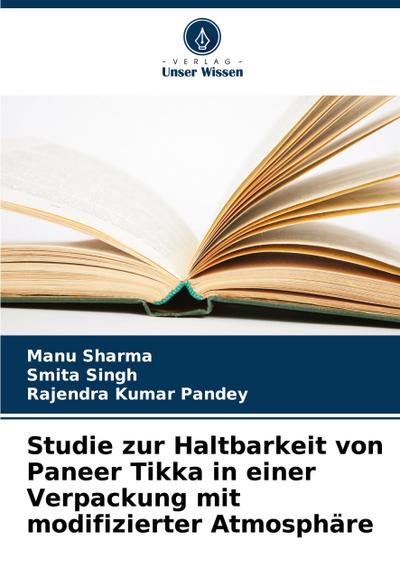 - VERLAG -
Unser Wissen

Manu Sharma
Smita Singh
Rajendra Kumar Pandey

Studie zur Haltbarkeit von Paneer Tikka in einer Verpackung mit modifizierter Atmosphäre